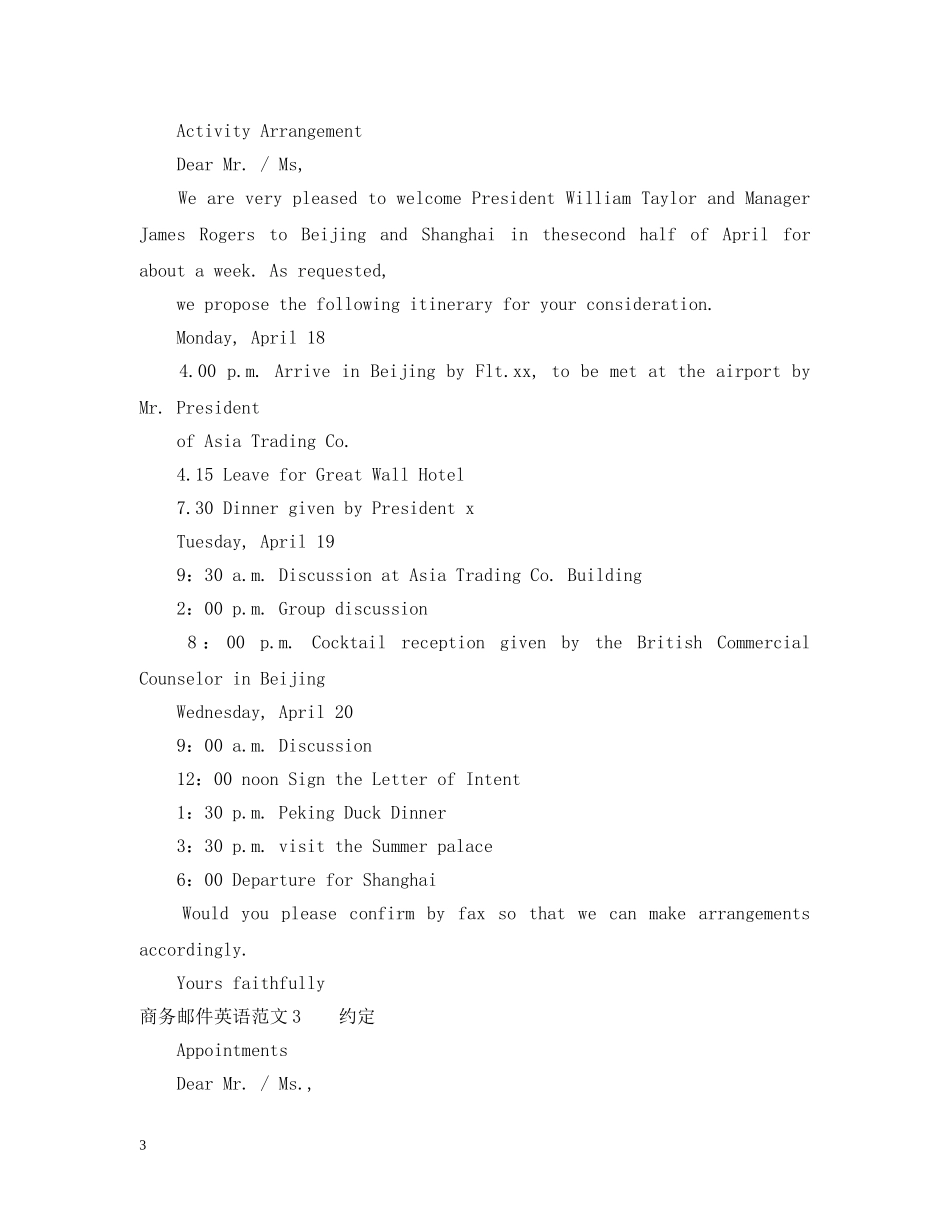 Activity Arrangement

Dear Mr. / Ms,

We are very pleased to welcome President William Taylor and Manager James Rogers to Beijing and Shanghai in thesecond half of April for about a week. As requested,

we propose the following itinerary for your consideration.

Monday, April 18

4.00 p.m. Arrive in Beijing by Flt.xx, to be met at the airport by Mr. President

of Asia Trading Co.

4.15 Leave for Great Wall Hotel

7.30 Dinner given by President x

Tuesday, April 19

9：30 a.m. Discussion at Asia Trading Co. Building

2：00 p.m. Group discussion

8：00 p.m. Cocktail reception given by the British Commercial Counselor in Beijing

Wednesday, April 20

9：00 a.m. Discussion

12：00 noon Sign the Letter of Intent

1：30 p.m. Peking Duck Dinner

3：30 p.m. visit the Summer palace

6：00 Departure for Shanghai

Would you please confirm by fax so that we can make arrangements accordingly.

Yours faithfully

商务邮件英语范文3 约定

Appointments

Dear Mr. / Ms.,

3